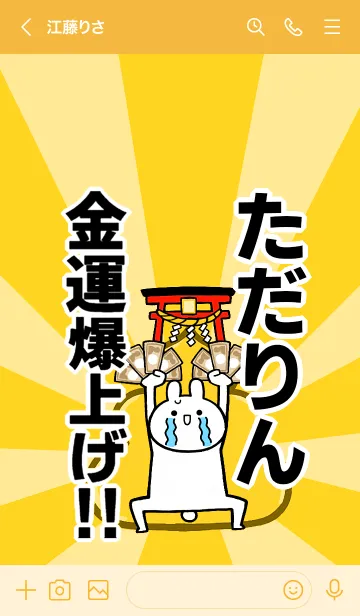 江藤りさ

ただりん

金運爆上げ!!